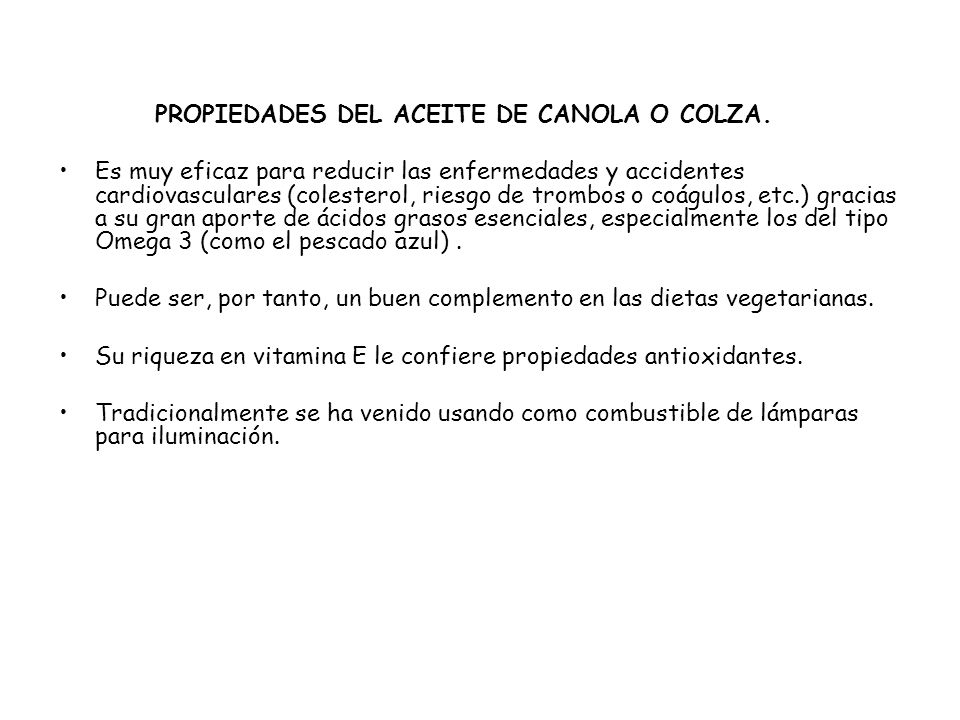 PROPIEDADES DEL ACEITE DE CANOLA O COLZA.

• Es muy eficaz para reducir las enfermedades y accidentes cardiovasculares (colesterol, riesgo de trombos o coágulos, etc.) gracias a su gran aporte de ácidos grasos esenciales, especialmente los del tipo Omega 3 (como el pescado azul) .

• Puede ser, por tanto, un buen complemento en las dietas vegetarianas.

• Su riqueza en vitamina E le confiere propiedades antioxidantes.

• Tradicionalmente se ha venido usando como combustible de lámparas para iluminación.